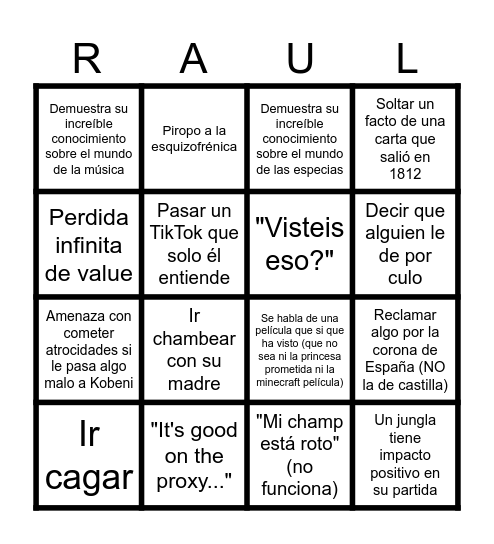 | R | A | U | L |
|---|---|---|---|
| Demuestra su increíble conocimiento sobre el mundo de la música | Piropo a la esquizofrénica | Demuestra su increíble conocimiento sobre el mundo de las especias | Soltar un facto de una carta que salió en 1812 |
| Perdida infinita de value | Pasar un TikTok que solo él entiende | "Visteis eso?" | Decir que alguien le de por culo |
| Amenaza con cometer atrocidades si le pasa algo malo a Kobeni | Ir chambear con su madre | Se habla de una película que si que ha visto (que no sea ni la princesa prometida ni la minecraft película) | Reclamar algo por la corona de España (NO la de castilla) |
| Ir cagar | "It's good on the proxy..." | "Mi champ está roto" (no funciona) | Un jungla tiene impacto positivo en su partida |